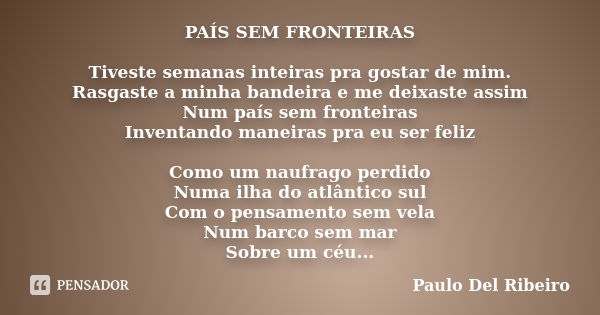 PAÍS SEM FRONTEIRAS

Tiveste semanas inteiras pra gostar de mim.
Rasgaste a minha bandeira e me deixaste assim
Num país sem fronteiras
Inventando maneiras pra eu ser feliz

Como um naufrago perdido
Numa ilha do atlântico sul
Com o pensamento sem vela
Num barco sem mar
Sobre um céu...

PENSADOR

Paulo Del Ribeiro